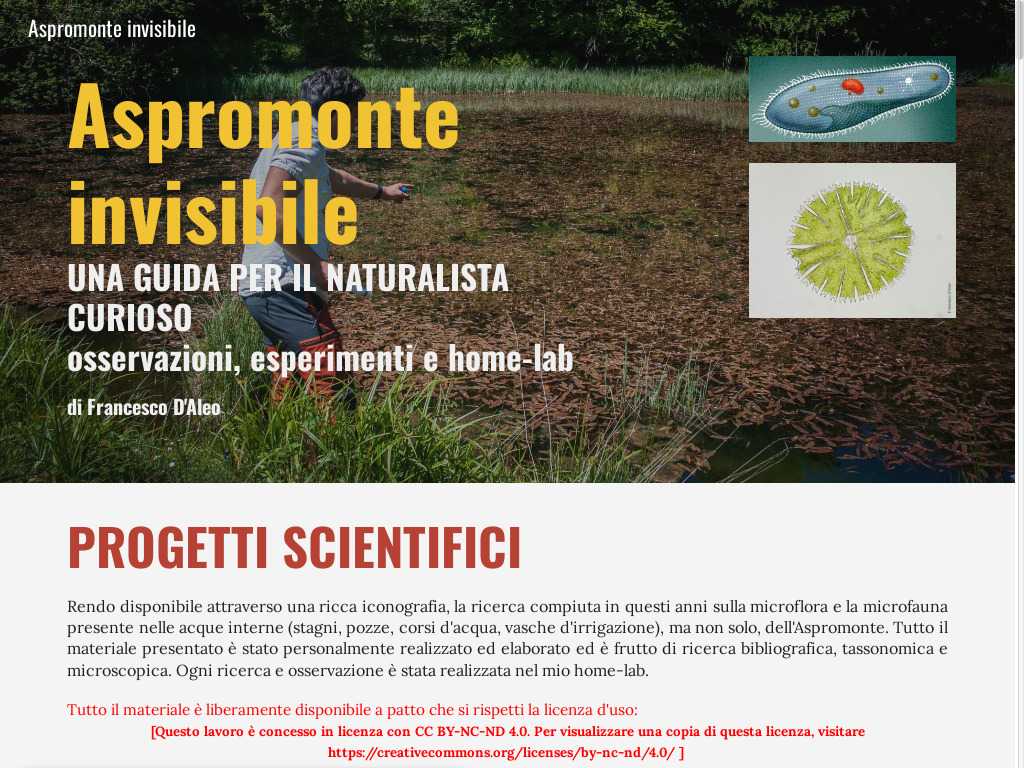 Aspromonte invisibile

Aspromonte invisibile

UNA GUIDA PER IL NATURALISTA CURIOSO

osservazioni, esperimenti e home-lab

di Francesco D'Aleo

PROGETTI SCIENTIFICI

Rendo disponibile attraverso una ricca iconografia, la ricerca compiuta in questi anni sulla microflora e la microfauna presente nelle acque interne (stagni, pozze, corsi d'acqua, vasche d'irrigazione), ma non solo, dell'Aspromonte. Tutto il materiale presentato è stato personalmente realizzato ed elaborato ed è frutto di ricerca bibliografica, tassonomica e microscopica. Ogni ricerca e osservazione è stata realizzata nel mio home-lab.

Tutto il materiale è liberamente disponibile a patto che si rispetti la licenza d'uso:

[Questo lavoro è concesso in licenza con CC BY-NC-ND 4.0. Per visualizzare una copia di questa licenza, visitare https://creativecommons.org/licenses/by-nc-nd/4.0/ ]